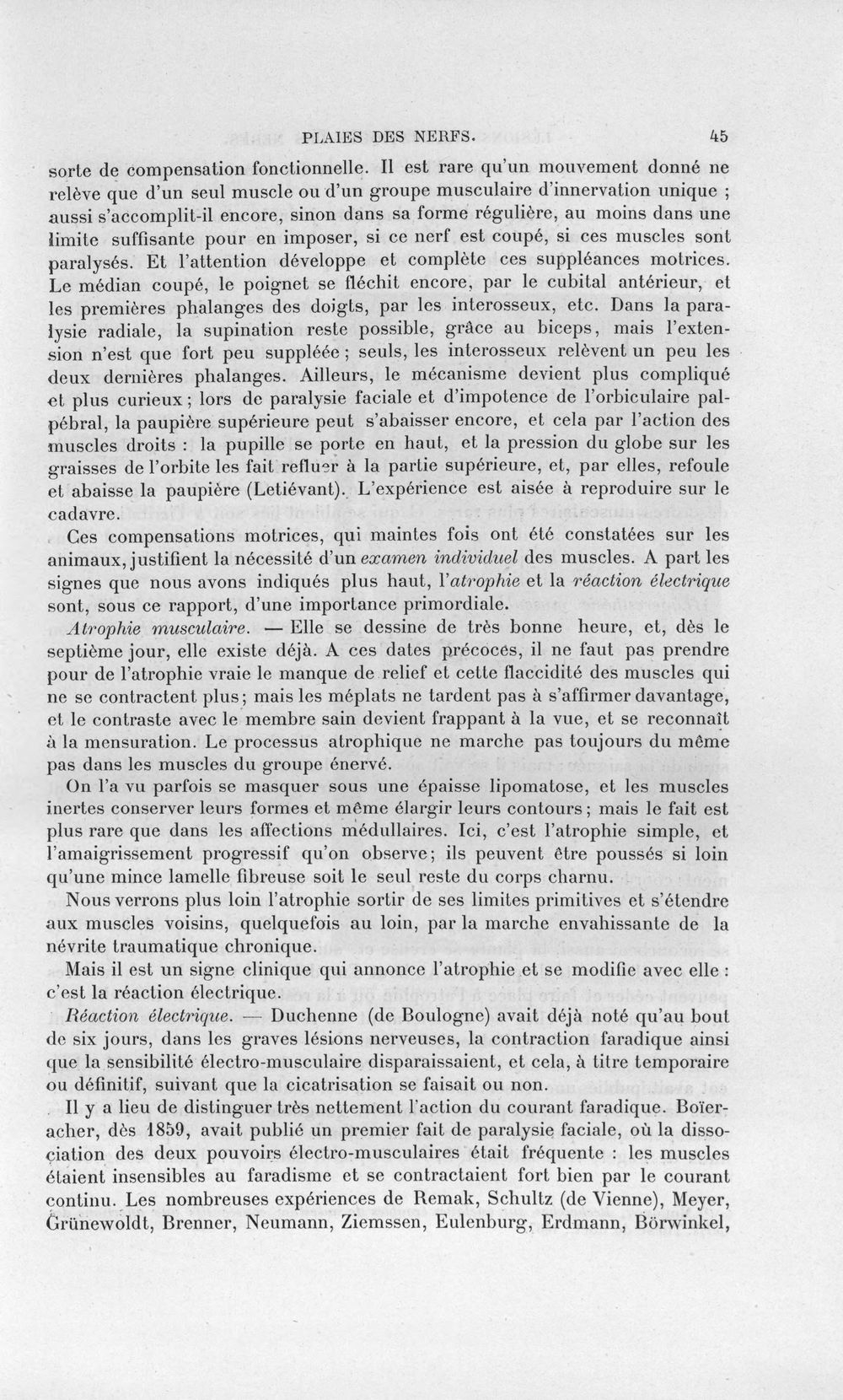 PLAIES DES NERFS. 45

sorte de compensation fonctionnelle. Il est rare qu'un mouvement donné ne relève que d'un seul muscle ou d'un groupe musculaire d'innervation unique ; aussi s'accomplit-il encore, sinon dans sa forme régulière, au moins dans une limite suffisante pour en imposer, si ce nerf est coupé, si ces muscles sont paralysés. Et l'attention développe et complète ces suppléances motrices. Le médian coupé, le poignet se fléchit encore, par le cubital antérieur, et les premières phalanges des doigts, par les interosseux, etc. Dans la paralysie radiale, la supination reste possible, grâce au biceps, mais l'extension n'est que fort peu suppléée ; seuls, les interosseux relèvent un peu les deux dernières phalanges. Ailleurs, le mécanisme devient plus compliqué et plus curieux ; lors de paralysie faciale et d'impotence de l'orbiculaire palpébral, la paupière supérieure peut s'abaisser encore, et cela par l'action des muscles droits : la pupille se porte en haut, et la pression du globe sur les graisses de l'orbite les fait refluer à la partie supérieure, et, par elles, refoule et abaisse la paupière (Letiévant). L'expérience est aisée à reproduire sur le cadavre.

Ces compensations motrices, qui maintes fois ont été constatées sur les animaux, justifient la nécessité d'un examen individuel des muscles. A part les signes que nous avons indiqués plus haut, l'atrophie et la réaction électrique sont, sous ce rapport, d'une importance primordiale.

Atrophie musculaire. — Elle se dessine de très bonne heure, et, dès le septième jour, elle existe déjà. A ces dates précoces, il ne faut pas prendre pour de l'atrophie vraie le manque de relief et cette flaccidité des muscles qui ne se contractent plus; mais les méplats ne tardent pas à s'affirmer davantage, et le contraste avec le membre sain devient frappant à la vue, et se reconnaît à la mensuration. Le processus atrophique ne marche pas toujours du même pas dans les muscles du groupe énervé.

On l'a vu parfois se masquer sous une épaisse lipomatose, et les muscles inertes conserver leurs formes et même élargir leurs contours ; mais le fait est plus rare que dans les affections médullaires. Ici, c'est l'atrophie simple, et l'amaigrissement progressif qu'on observe; ils peuvent être poussés si loin qu'une mince lamelle fibreuse soit le seul reste du corps charnu.

Nous verrons plus loin l'atrophie sortir de ses limites primitives et s'étendre aux muscles voisins, quelquefois au loin, par la marche envahissante de la névrite traumatique chronique.

Mais il est un signe clinique qui annonce l'atrophie et se modifie avec elle : c'est la réaction électrique.

Réaction électrique. — Duchenne (de Boulogne) avait déjà noté qu'au bout de six jours, dans les graves lésions nerveuses, la contraction faradique ainsi que la sensibilité électro-musculaire disparaissaient, et cela, à titre temporaire ou définitif, suivant que la cicatrisation se faisait ou non.

Il y a lieu de distinguer très nettement l'action du courant faradique. Boïeracher, dès 1859, avait publié un premier fait de paralysie faciale, où la dissociation des deux pouvoirs électro-musculaires était fréquente : les muscles étaient insensibles au faradisme et se contractaient fort bien par le courant continu. Les nombreuses expériences de Remak, Schultz (de Vienne), Meyer, Grünewoldt, Brenner, Neumann, Ziemssen, Eulenburg, Erdmann, Börwinkel,